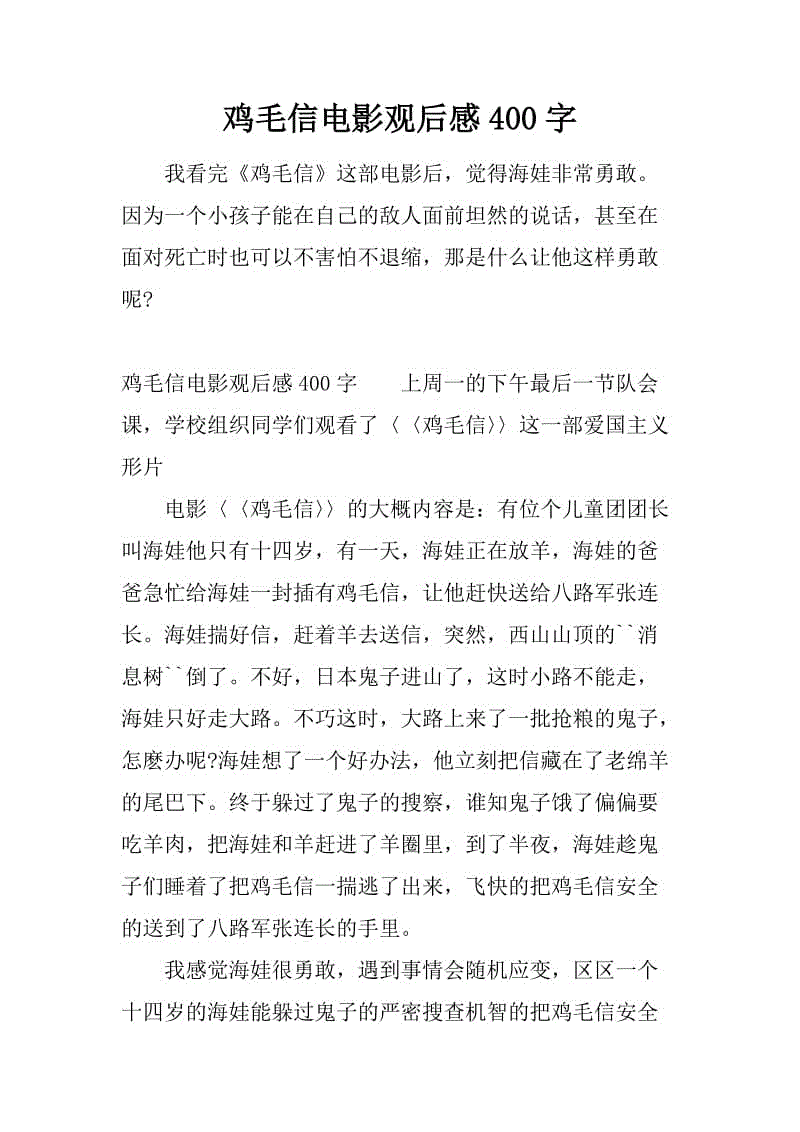 鸡毛信电影观后感 400 字

我看完《鸡毛信》这部电影后，觉得海娃非常勇敢。因为一个小孩子能在自己的敌人面前坦然的说话，甚至在面对死亡时也可以不害怕不退缩，那是什么让他这样勇敢呢?

鸡毛信电影观后感 400 字　　上周一的下午最后一节队会课，学校组织同学们观看了〈〈鸡毛信〉〉这一部爱国主义形片

电影〈〈鸡毛信〉〉的大概内容是：有位个儿童团团长叫海娃他只有十四岁，有一天，海娃正在放羊，海娃的爸爸急忙给海娃一封插有鸡毛信，让他赶快送给八路军张连长。海娃揣好信，赶着羊去送信，突然，西山山顶的``消息树``倒了。不好，日本鬼子进山了，这时小路不能走，海娃只好走大路。不巧这时，大路上来了一批抢粮的鬼子，怎麼办呢?海娃想了一个好办法，他立刻把信藏在了老绵羊的尾巴下。终于躲过了鬼子的搜察，谁知鬼子饿了偏偏要吃羊肉，把海娃和羊赶进了羊圈里，到了半夜，海娃趁鬼子们睡着了把鸡毛信一揣逃了出来，飞快的把鸡毛信安全的送到了八路军张连长的手里。

我感觉海娃很勇敢，遇到事情会随机应变，区区一个十四岁的海娃能躲过鬼子的严密搜查机智的把鸡毛信安全